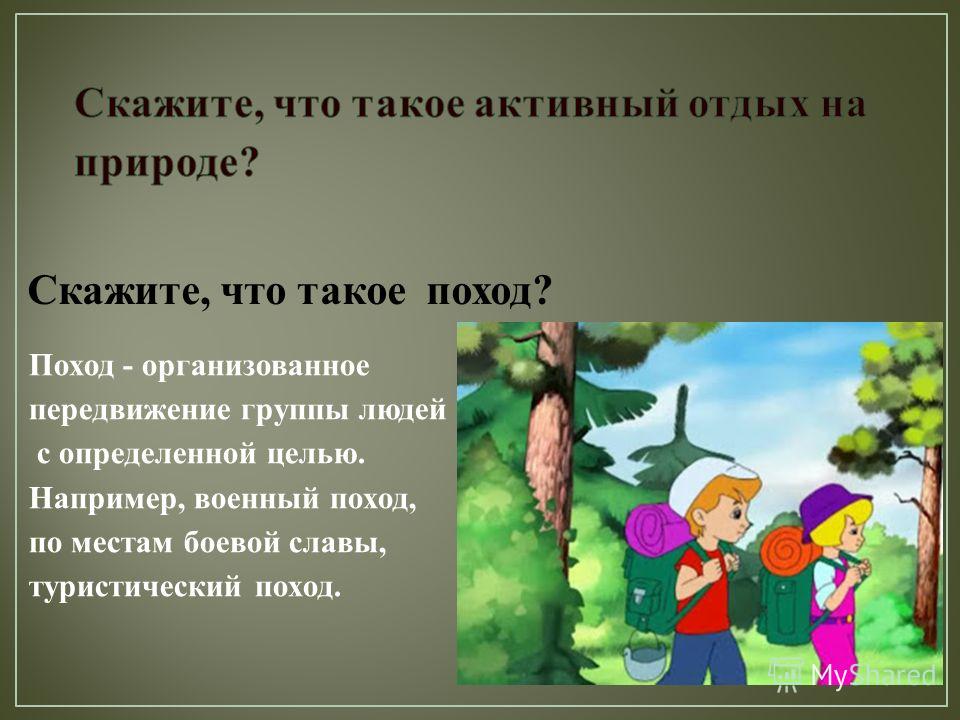 Скажите, что такое активный отдых на природе?

Скажите, что такое поход?

Поход - организованное передвижение группы людей с определенной целью. Например, военный поход, по местам боевой славы, туристический поход.

MyShared